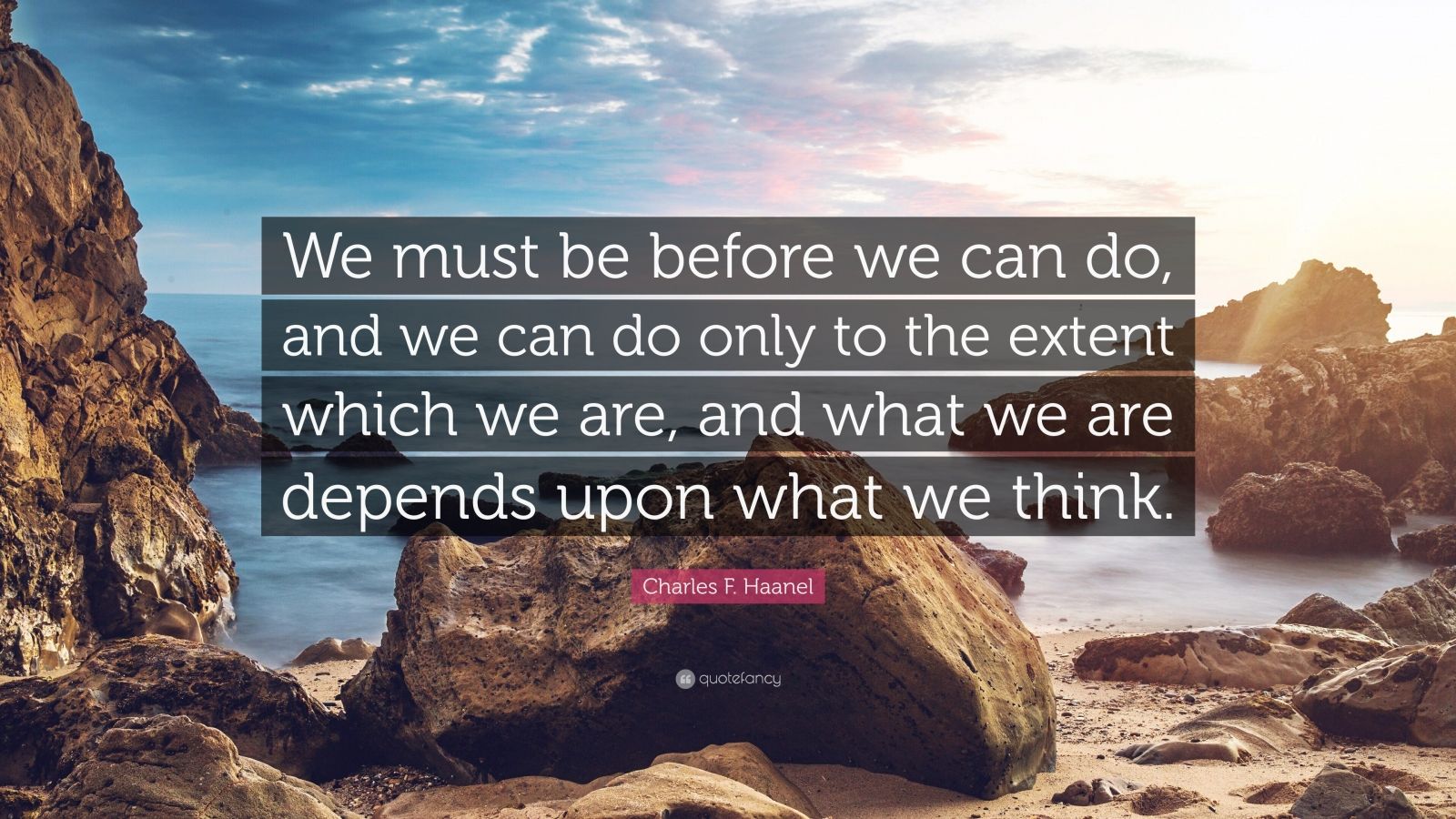 We must be before we can do, and we can do only to the extent which we are, and what we are depends upon what we think.

Charles F. Haanel

quotefancy